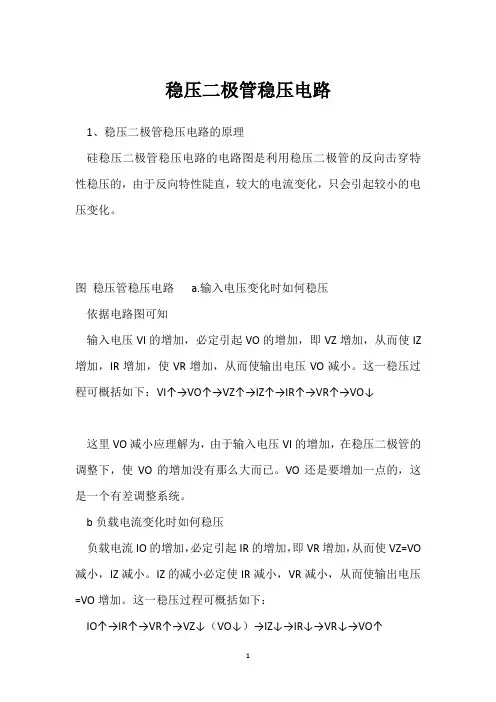 稳压二极管稳压电路

1、稳压二极管稳压电路的原理

硅稳压二极管稳压电路的电路图是利用稳压二极管的反向击穿特性稳压的，由于反向特性陡直，较大的电流变化，只会引起较小的电压变化。

图 稳压管稳压电路 a.输入电压变化时如何稳压

依据电路图可知

输入电压 VI 的增加，必定引起 VO 的增加，即 VZ 增加，从而使 IZ 增加，IR 增加，使 VR 增加，从而使输出电压 VO 减小。这一稳压过程可概括如下：VI↑→VO↑→VZ↑→IZ↑→IR↑→VR↑→VO↓

这里 VO 减小应理解为，由于输入电压 VI 的增加，在稳压二极管的调整下，使 VO 的增加没有那么大而已。VO 还是要增加一点的，这是一个有差调整系统。

b 负载电流变化时如何稳压

负载电流 IO 的增加，必定引起 IR 的增加，即 VR 增加，从而使 VZ=VO 减小，IZ 减小。IZ 的减小必定使 IR 减小，VR 减小，从而使输出电压=VO 增加。这一稳压过程可概括如下：

IO↑→IR↑→VR↑→VZ↓（VO↓）→IZ↓→IR↓→VR↓→VO↑

1